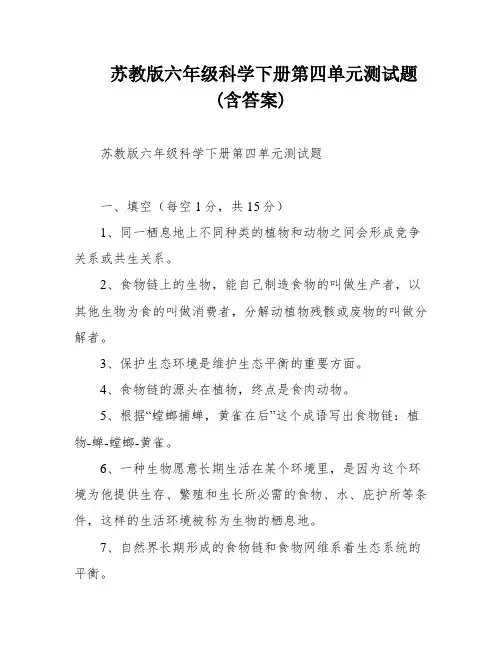 苏教版六年级科学下册第四单元测试题（含答案）

苏教版六年级科学下册第四单元测试题

一、填空（每空1分，共15分）

1、同一栖息地上不同种类的植物和动物之间会形成竞争关系或共生关系。

2、食物链上的生物，能自己制造食物的叫做生产者，以其他生物为食的叫做消费者，分解动植物残骸或废物的叫做分解者。

3、保护生态环境是维护生态平衡的重要方面。

4、食物链的源头在植物，终点是食肉动物。

5、根据“螳螂捕蝉，黄雀在后”这个成语写出食物链：植物-蝉-螳螂-黄雀。

6、一种生物愿意长期生活在某个环境里，是因为这个环境为他提供生存、繁殖和生长所必需的食物、水、庇护所等条件，这样的生活环境被称为生物的栖息地。

7、自然界长期形成的食物链和食物网维系着生态系统的平衡。